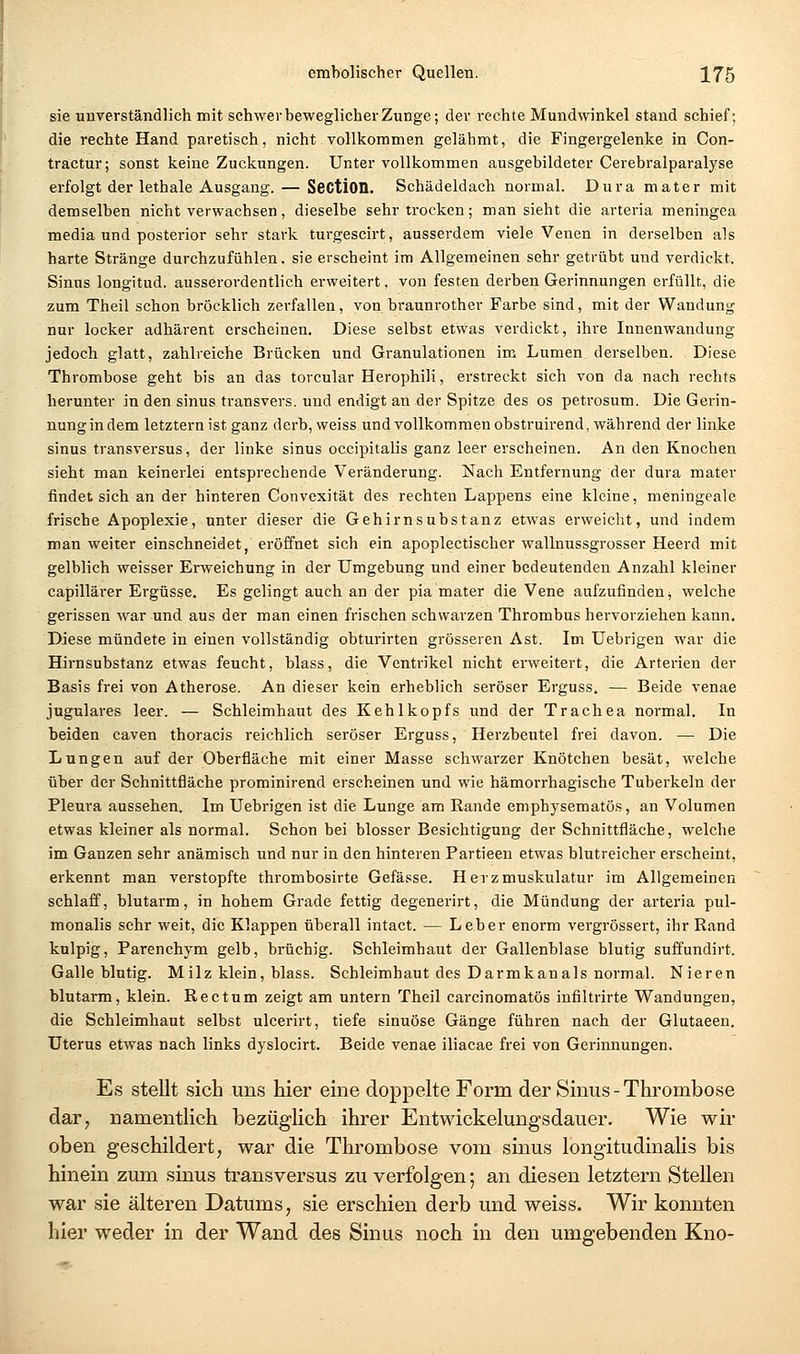 embolischer Quellen. 175

sie unverständlich mit schwer beweglicher Zunge; der rechte Mundwinkel stand schief; die rechte Hand paretisch, nicht vollkommen gelähmt, die Fingergelenke in Contractur; sonst keine Zuckungen. Unter vollkommen ausgebildeter Cerebralparalyse erfolgt der lethale Ausgang. — Section. Schädeldach normal. Dura mater mit demselben nicht verwachsen, dieselbe sehr trocken; man sieht die arteria meningea media und posterior sehr stark turgescirt, ausserdem viele Venen in derselben als harte Stränge durchzufühlen, sie erscheint im Allgemeinen sehr getrübt und verdickt. Sinus longitud. ausserordentlich erweitert, von festen derben Gerinnungen erfüllt, die zum Theil schon bröcklich zerfallen, von braunrother Farbe sind, mit der Wandung nur locker adhärent erscheinen. Diese selbst etwas verdickt, ihre Innenwandung jedoch glatt, zahlreiche Brücken und Granulationen im Lumen derselben. Diese Thrombose geht bis an das torcular Herophili, erstreckt sich von da nach rechts herunter in den sinus transvers. und endigt an der Spitze des os petrosum. Die Gerinnung in dem letztern ist ganz derb, weiss und vollkommen obstruirend, während der linke sinus transversus, der linke sinus occipitalis ganz leer erscheinen. An den Knochen sieht man keinerlei entsprechende Veränderung. Nach Entfernung der dura mater findet sich an der hinteren Convexität des rechten Lappens eine kleine, meningeale frische Apoplexie, unter dieser die Gehirnsubstanz etwas erweicht, und indem man weiter einschneidet, eröffnet sich ein apoplectischer wallnussgrosser Heerd mit gelblich weisser Erweichung in der Umgebung und einer bedeutenden Anzahl kleiner capillärer Ergüsse. Es gelingt auch an der pia mater die Vene aufzufinden, welche gerissen war und aus der man einen frischen schwarzen Thrombus hervorziehen kann. Diese mündete in einen vollständig obturirten grösseren Ast. Im Uebrigen war die Hirnsubstanz etwas feucht, blass, die Ventrikel nicht erweitert, die Arterien der Basis frei von Atherose. An dieser kein erheblich seröser Erguss. — Beide venae jugulares leer. — Schleimhaut des Kehlkopfs und der Trachea normal. In beiden caven thoracis reichlich seröser Erguss, Herzbeutel frei davon. — Die Lungen auf der Oberfläche mit einer Masse schwarzer Knötchen besät, welche über der Schnittfläche prominirend erscheinen und wie hämorrhagische Tuberkeln der Pleura aussehen. Im Uebrigen ist die Lunge am Rande emphysematös, an Volumen etwas kleiner als normal. Schon bei blosser Besichtigung der Schnittfläche, welche im Ganzen sehr anämisch und nur in den hinteren Partieen etwas blutreicher erscheint, erkennt man verstopfte thrombosirte Gefässe. Herzmuskulatur im Allgemeinen schlaff, blutarm, in hohem Grade fettig degenerirt, die Mündung der arteria pulmonalis sehr weit, die Klappen überall intact. — Leber enorm vergrössert, ihr Rand kulpig, Parenchym gelb, brüchig. Schleimhaut der Gallenblase blutig suffundirt. Galle blutig. Milz klein, blass. Schleimhaut des Darmkanals normal. Nieren blutarm, klein. Rectum zeigt am untern Theil carcinomatös infiltrirte Wandungen, die Schleimhaut selbst ulcerirt, tiefe sinuöse Gänge führen nach der Glutaeen. Uterus etwas nach links dyslocirt. Beide venae iliacae frei von Gerinnungen.

Es stellt sich uns hier eine doppelte Form der Sinus-Thrombose dar, namentlich bezüglich ihrer Entwickelungsdauer. Wie wir oben geschildert, war die Thrombose vom sinus longitudinalis bis hinein zum sinus transversus zu verfolgen; an diesen letztern Stellen war sie älteren Datums, sie erschien derb und weiss. Wir konnten hier weder in der Wand des Sinus noch in den umgebenden Kno-